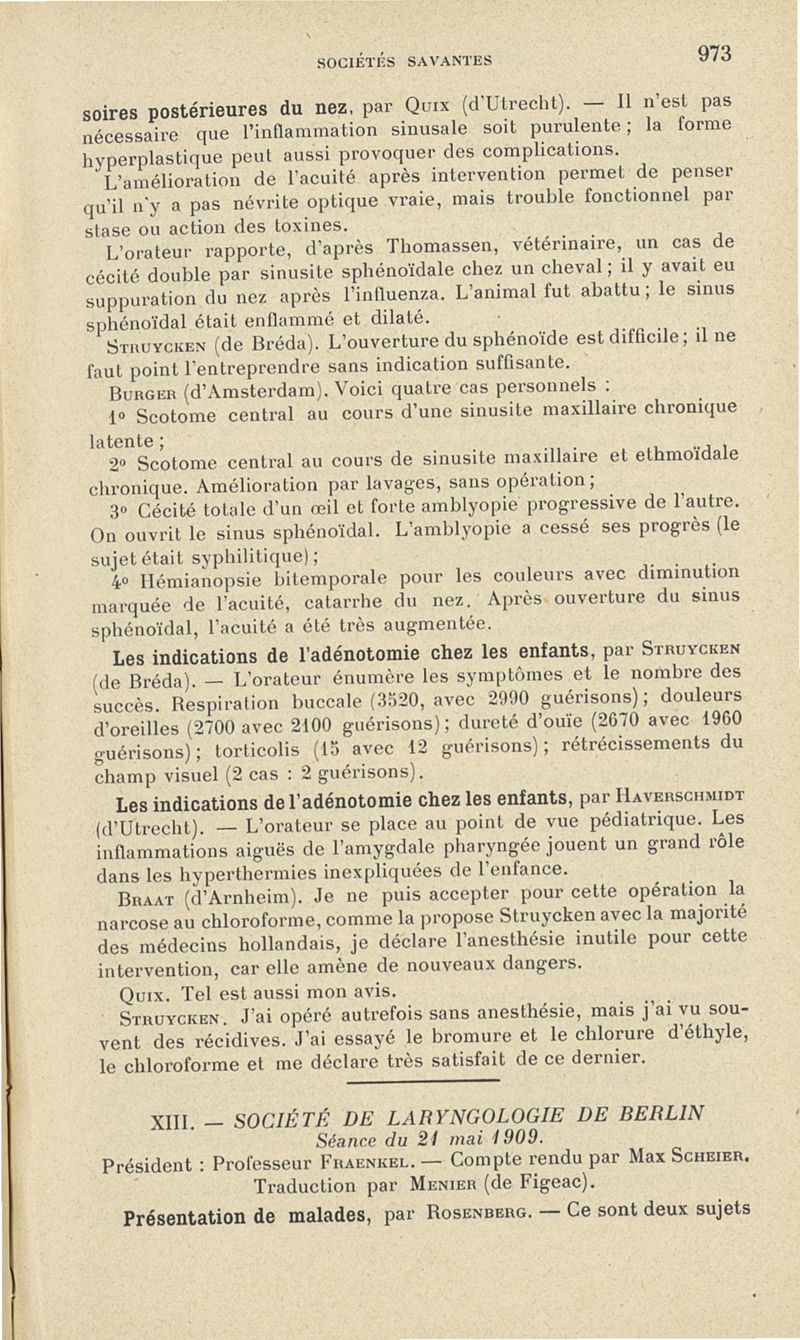 SOCIÉTÉS SAVANTES

973

soires postérieures du nez, par Quix (d'Utrecht). — Il n'est pas nécessaire que l'inflammation sinusale soit purulente ; la forme hyperplastique peut aussi provoquer des complications.

L'amélioration de l'acuité après intervention permet de penser qu'il n'y a pas névrite optique vraie, mais trouble fonctionnel par stase ou action des toxines.

L'orateur rapporte, d'après Thomassen, vétérinaire, un cas de cécité double par sinusite sphénoïdale chez un cheval ; il y avait eu suppuration du nez après l'influenza. L'animal fut abattu ; le sinus sphénoïdal était enflammé et dilaté.

Struycken (de Bréda). L'ouverture du sphénoïde est difficile ; il ne faut point l'entreprendre sans indication suffisante.

Burger (d'Amsterdam). Voici quatre cas personnels :

1° Scotome central au cours d'une sinusite maxillaire chronique latente ;

2° Scotome central au cours de sinusite maxillaire et ethmoïdale chronique. Amélioration par lavages, sans opération ;

3° Cécité totale d'un œil et forte amblyopie progressive de l'autre. On ouvrit le sinus sphénoïdal. L'amblyopie a cessé ses progrès (le sujet était syphilitique) ;

4° Hémianopsie bitemporale pour les couleurs avec diminution marquée de l'acuité, catarrhe du nez. Après ouverture du sinus sphénoïdal, l'acuité a été très augmentée.

Les indications de l'adénotomie chez les enfants, par Struycken (de Bréda). — L'orateur énumère les symptômes et le nombre des succès. Respiration buccale (3520, avec 2990 guérisons) ; douleurs d'oreilles (2700 avec 2100 guérisons) ; dureté d'ouïe (2670 avec 1960 guérisons) ; torticolis (15 avec 12 guérisons) ; rétrécissements du champ visuel (2 cas : 2 guérisons).

Les indications de l'adénotomie chez les enfants, par Haverschmidt (d'Utrecht). — L'orateur se place au point de vue pédiatrique. Les inflammations aiguës de l'amygdale pharyngée jouent un grand rôle dans les hyperthermies inexpliquées de l'enfance.

Braat (d'Arnheim). Je ne puis accepter pour cette opération la narcose au chloroforme, comme la propose Struycken avec la majorité des médecins hollandais, je déclare l'anesthésie inutile pour cette intervention, car elle amène de nouveaux dangers.

Quix. Tel est aussi mon avis.

Struycken. J'ai opéré autrefois sans anesthésie, mais j'ai vu souvent des récidives. J'ai essayé le bromure et le chlorure d'éthyle, le chloroforme et me déclare très satisfait de ce dernier.

XIII. — SOCIÉTÉ DE LARYNGOLOGIE DE BERLIN

Séance du 21 mai 1909.

Président : Professeur Fraenkel. — Compte rendu par Max Scheier. Traduction par Menier (de Figeac).

Présentation de malades, par Rosenberg. — Ce sont deux sujets